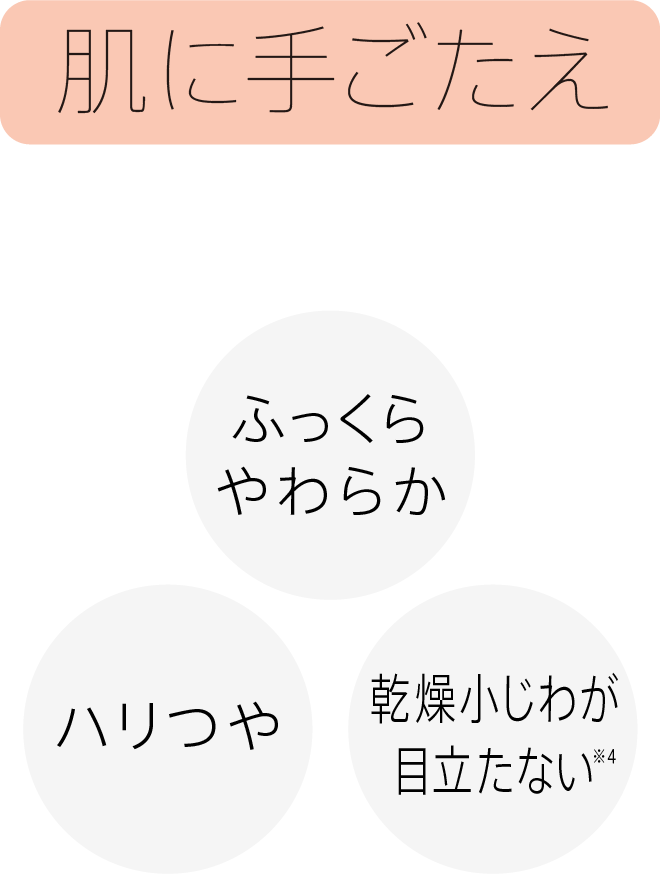 肌に手ごたえ

ふっくら
やわらか

ハリつや

乾燥小じわが
目立たない※4